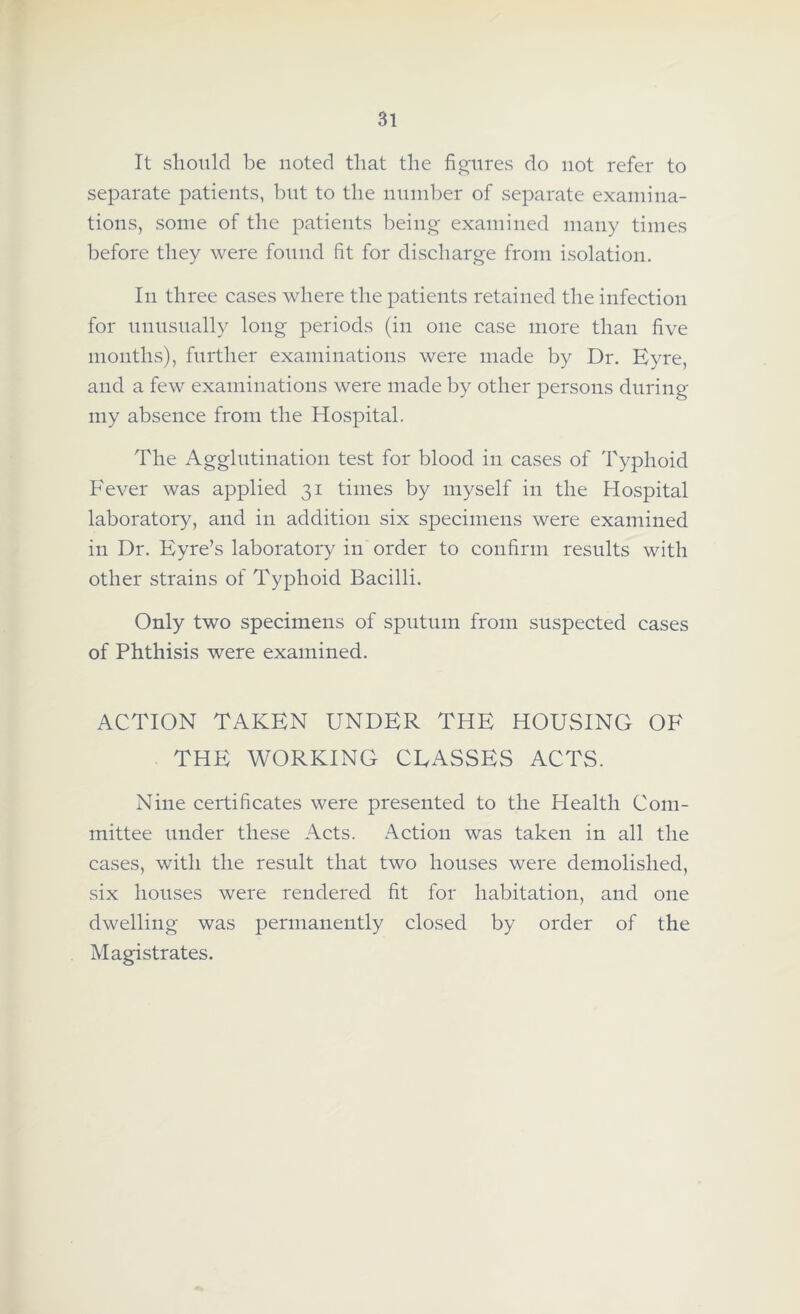 31

It should be noted that the figures do not refer to separate patients, but to the number of separate examinations, some of the patients being examined many times before they were found fit for discharge from isolation.

In three cases where the patients retained the infection for unusually long periods (in one case more than five months), further examinations were made by Dr. Eyre, and a few examinations were made by other persons during my absence from the Hospital.

The Agglutination test for blood in cases of Typhoid Fever was applied 31 times by myself in the Hospital laboratory, and in addition six specimens were examined in Dr. Eyre's laboratory in order to confirm results with other strains of Typhoid Bacilli.

Only two specimens of sputum from suspected cases of Phthisis were examined.

ACTION TAKEN UNDER THE HOUSING OF THE WORKING CLASSES ACTS.

Nine certificates were presented to the Health Committee under these Acts. Action was taken in all the cases, with the result that two houses were demolished, six houses were rendered fit for habitation, and one dwelling was permanently closed by order of the Magistrates.